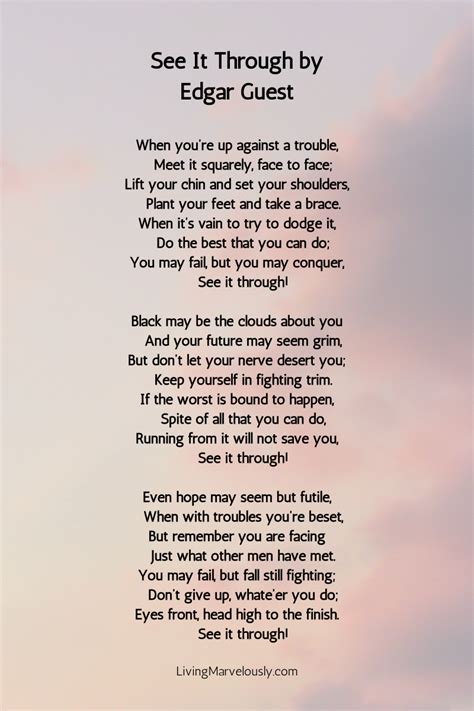 See It Through by
Edgar Guest

When you're up against a trouble,
Meet it squarely, face to face;
Lift your chin and set your shoulders,
Plant your feet and take a brace.
When it's vain to try to dodge it,
Do the best that you can do;
You may fail, but you may conquer,
See it through!

Black may be the clouds about you
And your future may seem grim,
But don't let your nerve desert you;
Keep yourself in fighting trim.
If the worst is bound to happen,
Spite of all that you can do,
Running from it will not save you,
See it through!

Even hope may seem but futile,
When with troubles you're beset,
But remember you are facing
Just what other men have met.
You may fail, but fall still fighting;
Don't give up, whate'er you do;
Eyes front, head high to the finish.
See it through!

LivingMarvelously.com